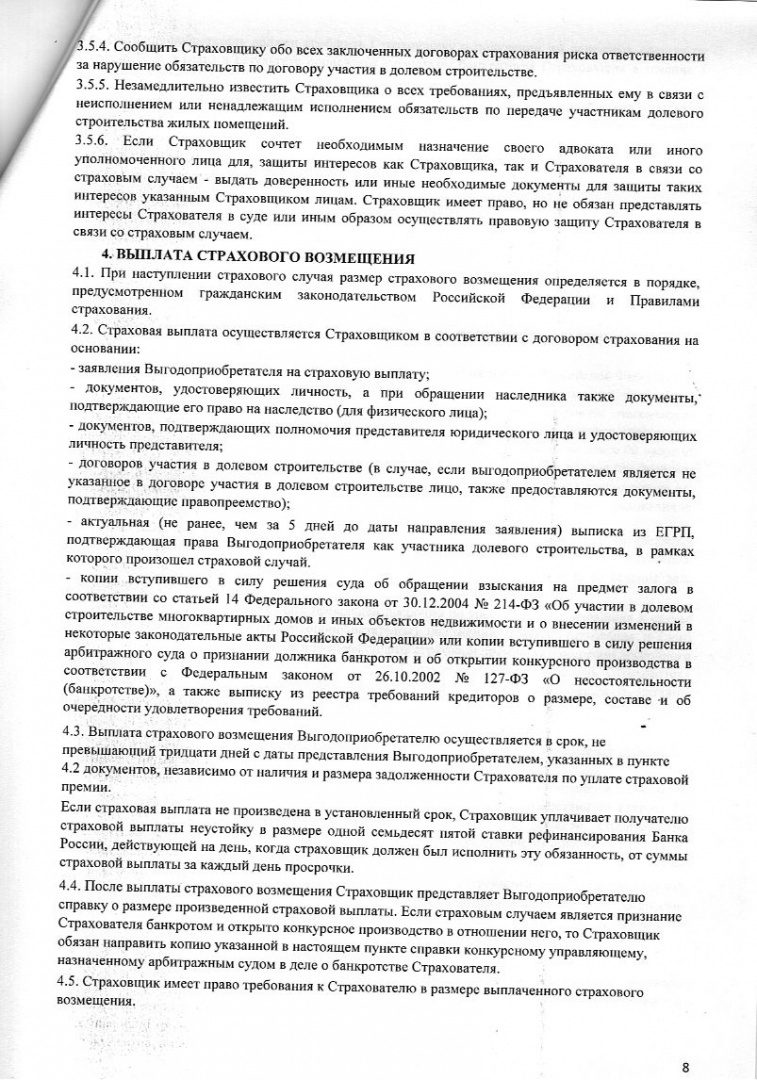 3.5.4. Сообщить Страховщику обо всех заключенных договорах страхования риска ответственности за нарушение обязательств по договору участия в долевом строительстве.

3.5.5. Незамедлительно известить Страховщика о всех требованиях, предъявленных ему в связи с неисполнением или ненадлежащим исполнением обязательств по передаче участникам долевого строительства жилых помещений.

3.5.6. Если Страховщик сочтет необходимым назначение своего адвоката или иного уполномоченного лица для, защиты интересов как Страховщика, так и Страхователя в связи со страховым случаем - выдать доверенность или иные необходимые документы для защиты таких интересов указанным Страховщиком лицам. Страховщик имеет право, но не обязан представлять интересы Страхователя в суде или иным образом осуществлять правовую защиту Страхователя в связи со страховым случаем.

4. ВЫПЛАТА СТРАХОВОГО ВОЗМЕЩЕНИЯ

4.1. При наступлении страхового случая размер страхового возмещения определяется в порядке, предусмотренном гражданским законодательством Российской Федерации и Правилами страхования.

4.2. Страховая выплата осуществляется Страховщиком в соответствии с договором страхования на основании:

- заявления Выгодоприобретателя на страховую выплату;

- документов, удостоверяющих личность, а при обращении наследника также документы, подтверждающие его право на наследство (для физического лица);

- документов, подтверждающих полномочия представителя юридического лица и удостоверяющих личность представителя;

- договоров участия в долевом строительстве (в случае, если выгодоприобретателем является не указанное в договоре участия в долевом строительстве лицо, также предоставляются документы, подтверждающие правопреемство);

- актуальная (не ранее, чем за 5 дней до даты направления заявления) выписка из ЕГРП, подтверждающая права Выгодоприобретателя как участника долевого строительства, в рамках которого произошел страховой случай.

- копии вступившего в силу решения суда об обращении взыскания на предмет залога в соответствии со статьей 14 Федерального закона от 30.12.2004 № 214-ФЗ «Об участии в долевом строительстве многоквартирных домов и иных объектов недвижимости и о внесении изменений в некоторые законодательные акты Российской Федерации» или копии вступившего в силу решения арбитражного суда о признании должника банкротом и об открытии конкурсного производства в соответствии с Федеральным законом от 26.10.2002 № 127-ФЗ «О несостоятельности (банкротстве)», а также выписку из реестра требований кредиторов о размере, составе и об очередности удовлетворения требований.

4.3. Выплата страхового возмещения Выгодоприобретателю осуществляется в срок, не превышающий тридцати дней с даты представления Выгодоприобретателем, указанных в пункте 4.2 документов, независимо от наличия и размера задолженности Страхователя по уплате страховой премии.

Если страховая выплата не произведена в установленный срок, Страховщик уплачивает получателю страховой выплаты неустойку в размере одной семьдесят пятой ставки рефинансирования Банка России, действующей на день, когда страховщик должен был исполнить эту обязанность, от суммы страховой выплаты за каждый день просрочки.

4.4. После выплаты страхового возмещения Страховщик представляет Выгодоприобретателю справку о размере произведенной страховой выплаты. Если страховым случаем является признание Страхователя банкротом и открыто конкурсное производство в отношении него, то Страховщик обязан направить копию указанной в настоящем пункте справки конкурсному управляющему, назначенному арбитражным судом в деле о банкротстве Страхователя.

4.5. Страховщик имеет право требования к Страхователю в размере выплаченного страхового возмещения.

8